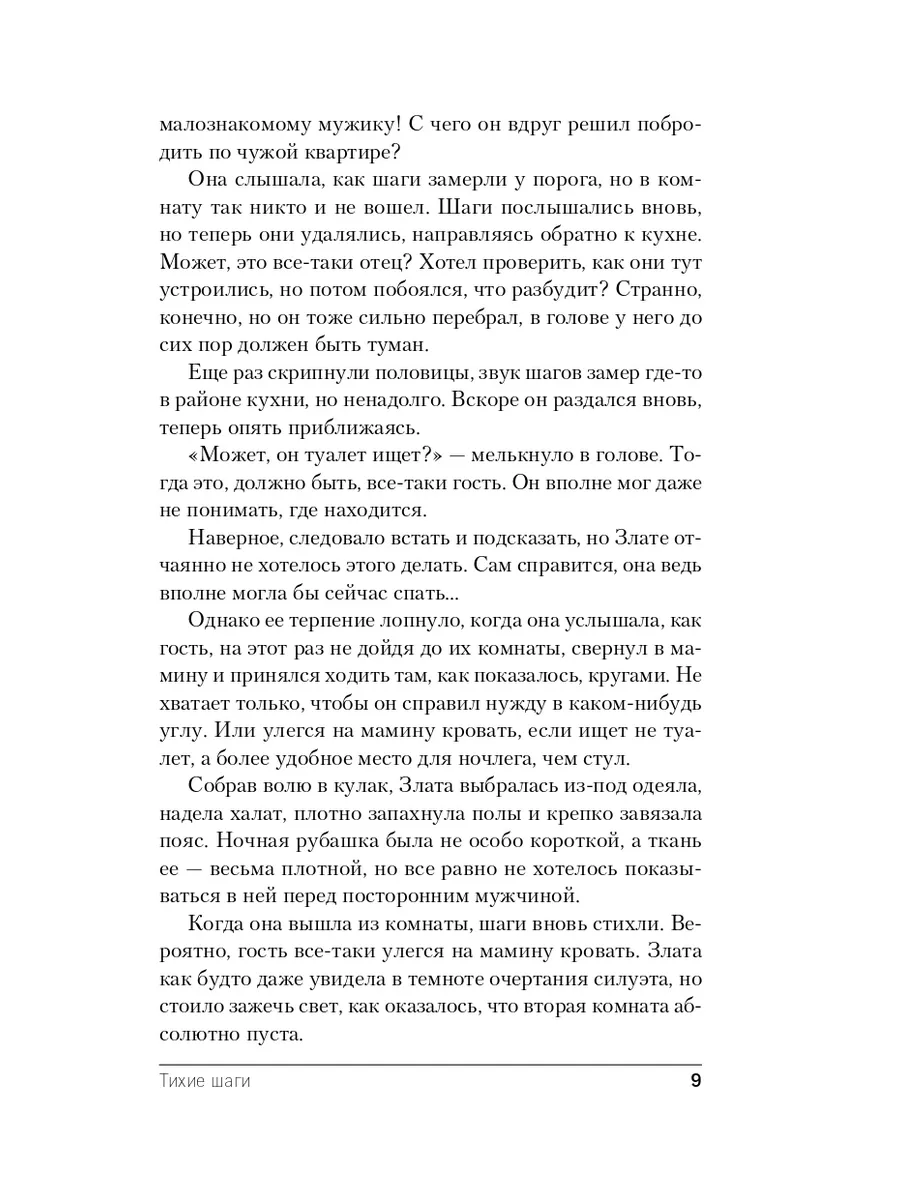 малознакомому мужику! С чего он вдруг решил побродить по чужой квартире?

Она слышала, как шаги замерли у порога, но в комнату так никто и не вошел. Шаги послышались вновь, но теперь они удалялись, направляясь обратно к кухне. Может, это все-таки отец? Хотел проверить, как они тут устроились, но потом побоялся, что разбудит? Странно, конечно, но он тоже сильно перебрал, в голове у него до сих пор должен быть туман.

Еще раз скрипнули половицы, звук шагов замер где-то в районе кухни, но ненадолго. Вскоре он раздался вновь, теперь опять приближаясь.

«Может, он туалет ищет?» — мелькнуло в голове. Тогда это, должно быть, все-таки гость. Он вполне мог даже не понимать, где находится.

Наверное, следовало встать и подсказать, но Злате отчаянно не хотелось этого делать. Сам справится, она ведь вполне могла бы сейчас спать...

Однако ее терпение лопнуло, когда она услышала, как гость, на этот раз не дойдя до их комнаты, свернул в мамину и принялся ходить там, как показалось, кругами. Не хватает только, чтобы он справил нужду в каком-нибудь углу. Или улегся на мамину кровать, если ищет не туалет, а более удобное место для ночлега, чем стул.

Собрав волю в кулак, Злата выбралась из-под одеяла, надела халат, плотно запахнула полы и крепко завязала пояс. Ночная рубашка была не особо короткой, а ткань ее — весьма плотной, но все равно не хотелось показываться в ней перед посторонним мужчиной.

Когда она вышла из комнаты, шаги вновь стихли. Вероятно, гость все-таки улегся на мамину кровать. Злата как будто даже увидела в темноте очертания силуэта, но стоило зажечь свет, как оказалось, что вторая комната абсолютно пуста.

Тихие шаги 9